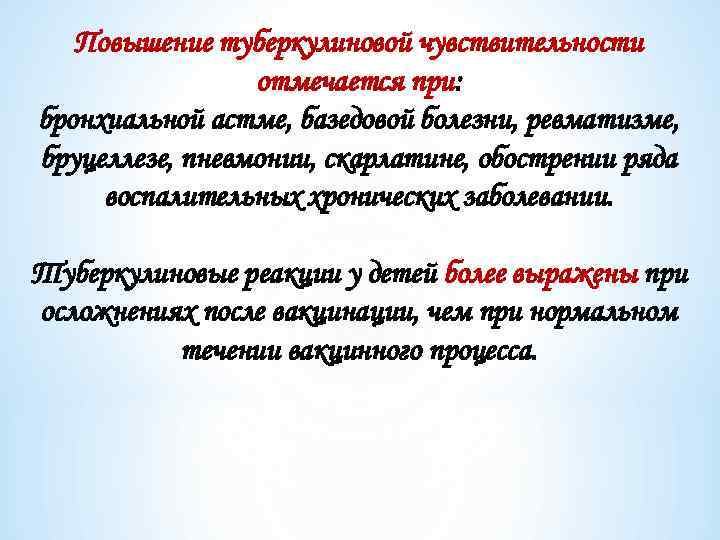 Повышение туберкулиновой чувствительности отмечается при: бронхиальной астме, базедовой болезни, ревматизме, бруцеллезе, пневмонии, скарлатине, обострении ряда воспалительных хронических заболевании.

Туберкулиновые реакции у детей более выражены при осложнениях после вакцинации, чем при нормальном течении вакцинного процесса.